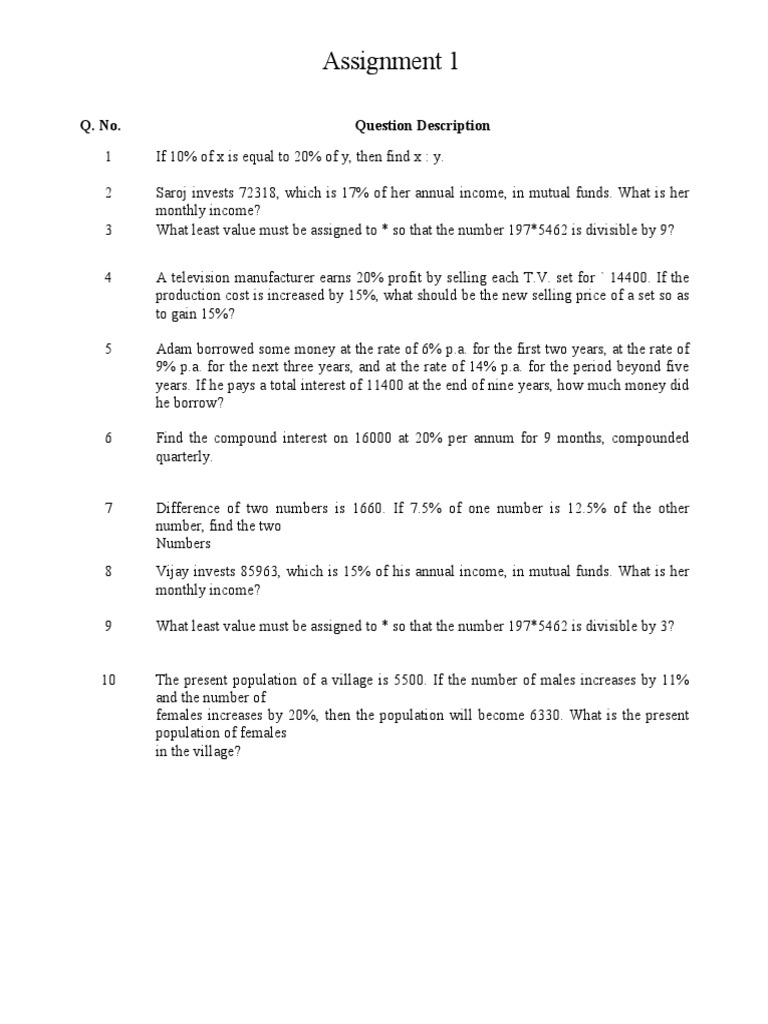 Assignment 1

| Q. No. | Question Description |
|---|---|
| 1 | If 10% of x is equal to 20% of y, then find x : y. |
| 2 | Saroj invests 72318, which is 17% of her annual income, in mutual funds. What is her monthly income? |
| 3 | What least value must be assigned to * so that the number 197*5462 is divisible by 9? |
| 4 | A television manufacturer earns 20% profit by selling each T.V. set for ` 14400. If the production cost is increased by 15%, what should be the new selling price of a set so as to gain 15%? |
| 5 | Adam borrowed some money at the rate of 6% p.a. for the first two years, at the rate of 9% p.a. for the next three years, and at the rate of 14% p.a. for the period beyond five years. If he pays a total interest of 11400 at the end of nine years, how much money did he borrow? |
| 6 | Find the compound interest on 16000 at 20% per annum for 9 months, compounded quarterly. |
| 7 | Difference of two numbers is 1660. If 7.5% of one number is 12.5% of the other number, find the two Numbers |
| 8 | Vijay invests 85963, which is 15% of his annual income, in mutual funds. What is her monthly income? |
| 9 | What least value must be assigned to * so that the number 197*5462 is divisible by 3? |
| 10 | The present population of a village is 5500. If the number of males increases by 11% and the number of females increases by 20%, then the population will become 6330. What is the present population of females in the village? |